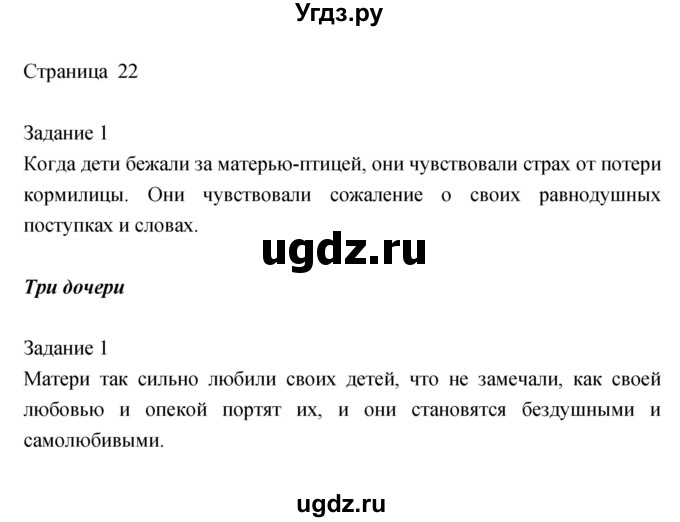 Угдз.ру

Страница 22

Задание 1
Когда дети бежали за матерью-птицей, они чувствовали страх от потери кормилицы. Они чувствовали сожаление о своих равнодушных поступках и словах.

ugdz.ru

Три дочери

Задание 1
Матери так сильно любили своих детей, что не замечали, как своей любовью и опекой портят их, и они становятся бездушными и самолюбивыми.

ugdz.ru